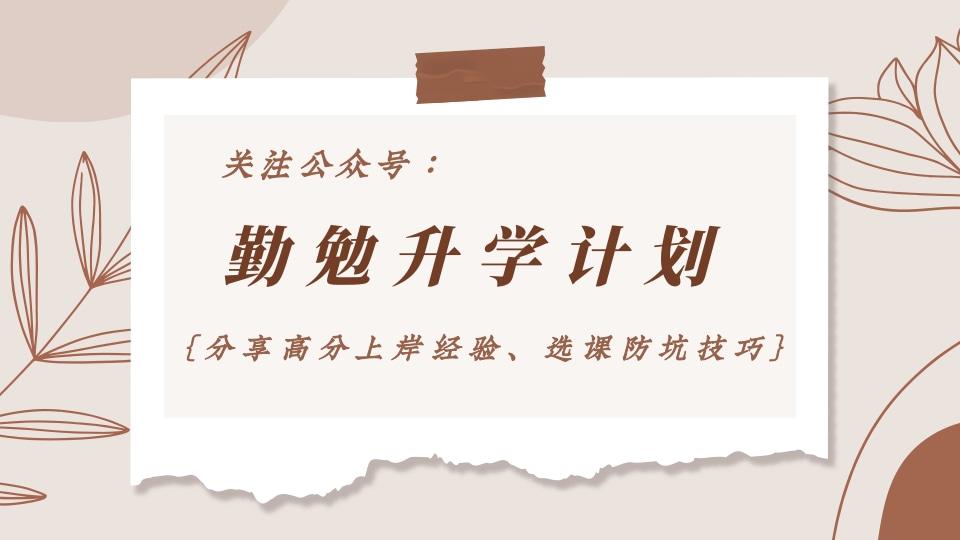 关注公众号：

勤勉升学计划

{分享高分上岸经验、选课防坑技巧}